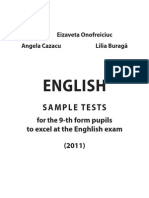 Eizaveta Onofreiciuc

Angela Cazacu

Lilia Buragă

PDF

ENGLISH

SAMPLE TESTS

for the 9-th form pupils to excel at the Enghlish exam

(2011)